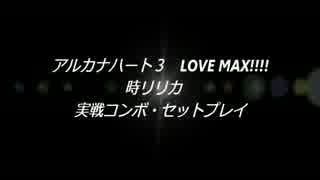 アルカナハート3　LOVE MAX!!!!
時リリカ
実戦コンボ・セットプレイ